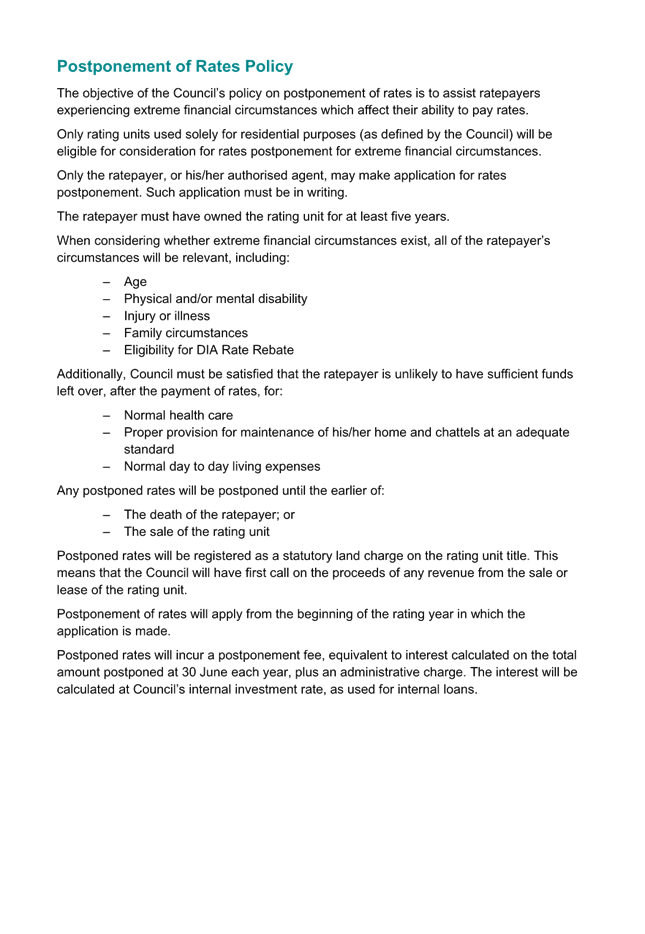 Postponement of Rates Policy

The objective of the Council's policy on postponement of rates is to assist ratepayers experiencing extreme financial circumstances which affect their ability to pay rates.

Only rating units used solely for residential purposes (as defined by the Council) will be eligible for consideration for rates postponement for extreme financial circumstances.

Only the ratepayer, or his/her authorised agent, may make application for rates postponement. Such application must be in writing.

The ratepayer must have owned the rating unit for at least five years.

When considering whether extreme financial circumstances exist, all of the ratepayer's circumstances will be relevant, including:

– Age
– Physical and/or mental disability
– Injury or illness
– Family circumstances
– Eligibility for DIA Rate Rebate

Additionally, Council must be satisfied that the ratepayer is unlikely to have sufficient funds left over, after the payment of rates, for:

– Normal health care
– Proper provision for maintenance of his/her home and chattels at an adequate standard
– Normal day to day living expenses

Any postponed rates will be postponed until the earlier of:

– The death of the ratepayer; or
– The sale of the rating unit

Postponed rates will be registered as a statutory land charge on the rating unit title. This means that the Council will have first call on the proceeds of any revenue from the sale or lease of the rating unit.

Postponement of rates will apply from the beginning of the rating year in which the application is made.

Postponed rates will incur a postponement fee, equivalent to interest calculated on the total amount postponed at 30 June each year, plus an administrative charge. The interest will be calculated at Council's internal investment rate, as used for internal loans.